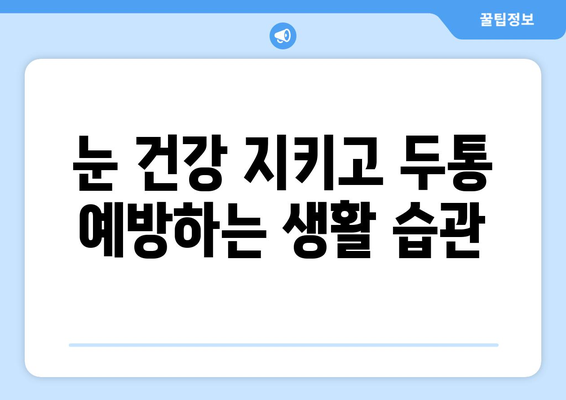 꿀팁정보

눈 건강 지키고 두통 예방하는 생활 습관